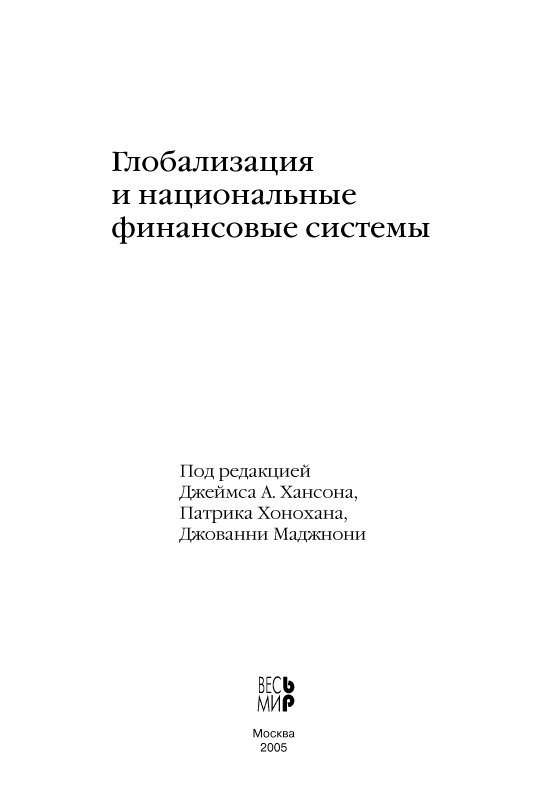 Глобализация
и национальные
финансовые системы

Под редакцией
Джеймса А. Хансона,
Патрика Хонохана,
Джованни Маджнони

ВЕСЬ
МИР

Москва
2005